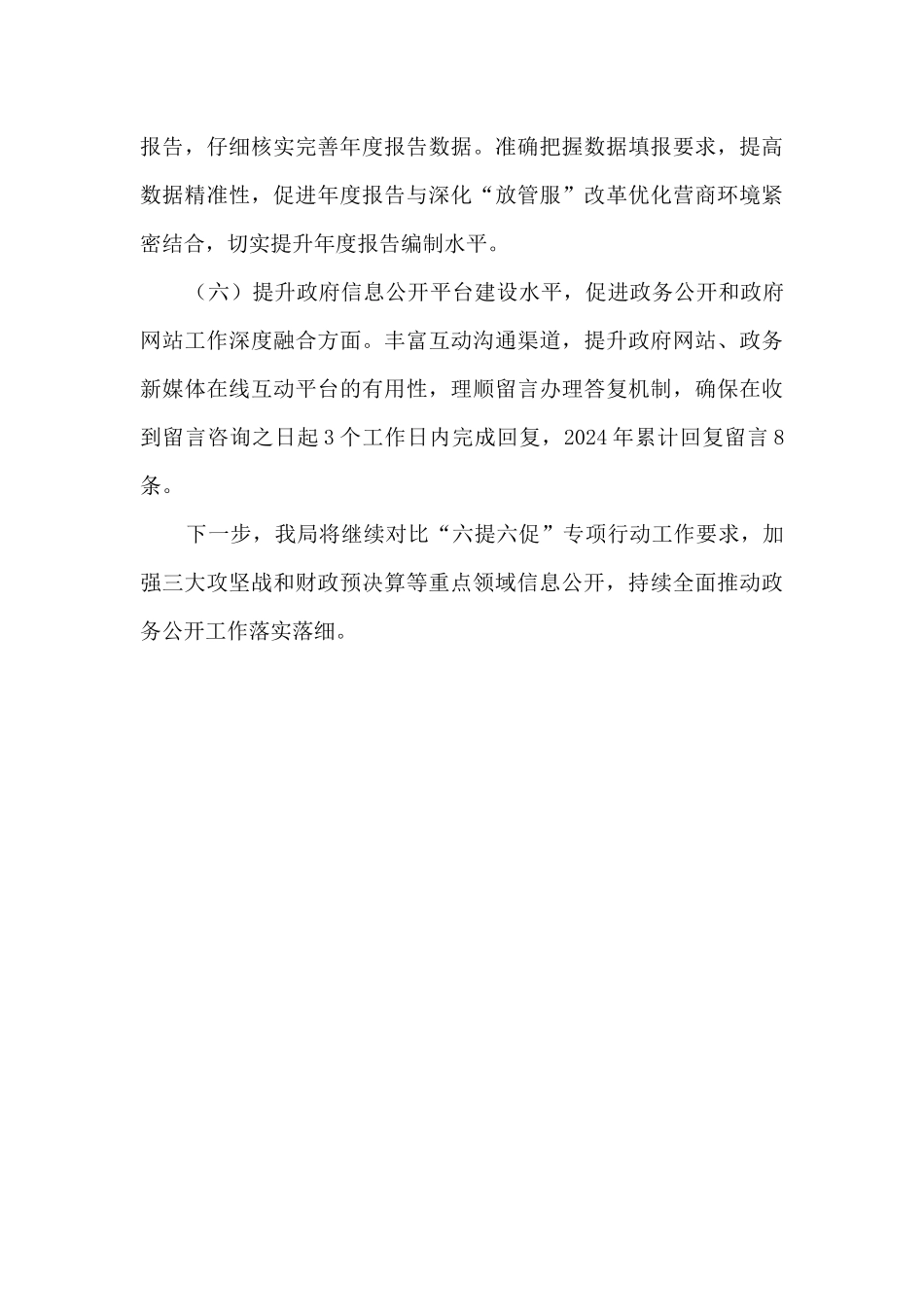 报告，仔细核实完善年度报告数据。准确把握数据填报要求，提高数据精准性，促进年度报告与深化“放管服”改革优化营商环境紧密结合，切实提升年度报告编制水平。

（六）提升政府信息公开平台建设水平，促进政务公开和政府网站工作深度融合方面。丰富互动沟通渠道，提升政府网站、政务新媒体在线互动平台的有用性，理顺留言办理答复机制，确保在收到留言咨询之日起3个工作日内完成回复，2024年累计回复留言8条。

下一步，我局将继续对比“六提六促”专项行动工作要求，加强三大攻坚战和财政预决算等重点领域信息公开，持续全面推动政务公开工作落实落细。